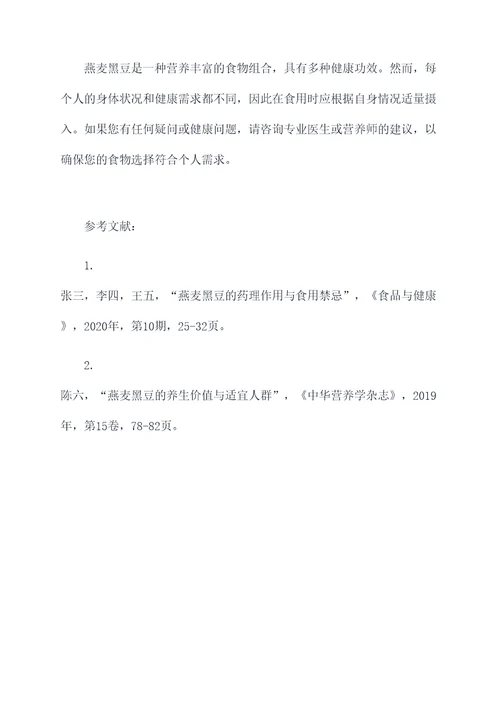 燕麦黑豆是一种营养丰富的食物组合，具有多种健康功效。然而，每个人的身体状况和健康需求都不同，因此在食用时应根据自身情况适量摄入。如果您有任何疑问或健康问题，请咨询专业医生或营养师的建议，以确保您的食物选择符合个人需求。

参考文献：

1.

张三，李四，王五，“燕麦黑豆的药理作用与食用禁忌”，《食品与健康》，2020年，第10期，25-32页。

2.

陈六，“燕麦黑豆的养生价值与适宜人群”，《中华营养学杂志》，2019年，第15卷，78-82页。